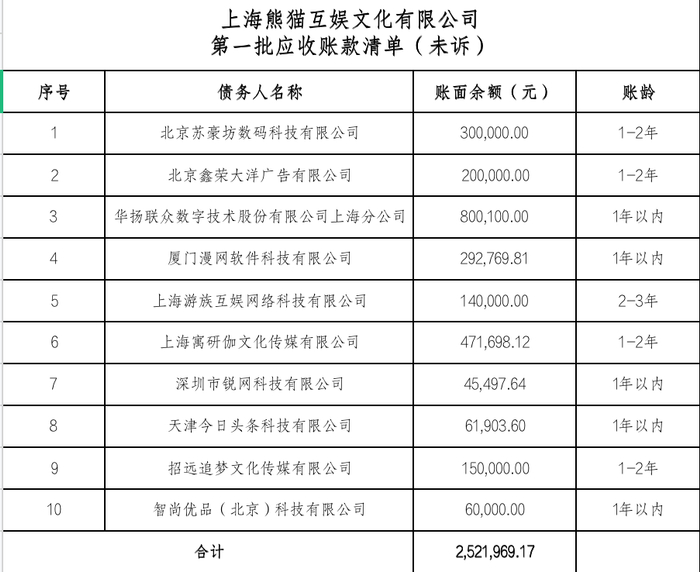 上海熊猫互娱文化有限公司
第一批应收账款清单（未诉）

| 序号 | 债务人名称 | 账面余额（元） | 账龄 |
|---|---|---|---|
| 1 | 北京苏豪坊数码科技有限公司 | 300,000.00 | 1-2年 |
| 2 | 北京鑫荣大洋广告有限公司 | 200,000.00 | 1-2年 |
| 3 | 华扬联众数字技术股份有限公司上海分公司 | 800,100.00 | 1年以内 |
| 4 | 厦门漫网软件科技有限公司 | 292,769.81 | 1年以内 |
| 5 | 上海游族互娱网络科技有限公司 | 140,000.00 | 2-3年 |
| 6 | 上海寓研伽文化传媒有限公司 | 471,698.12 | 1-2年 |
| 7 | 深圳市锐网科技有限公司 | 45,497.64 | 1年以内 |
| 8 | 天津今日头条科技有限公司 | 61,903.60 | 1年以内 |
| 9 | 招远追梦文化传媒有限公司 | 150,000.00 | 1-2年 |
| 10 | 智尚优品（北京）科技有限公司 | 60,000.00 | 1年以内 |
| 合计 | | 2,521,969.17 | |